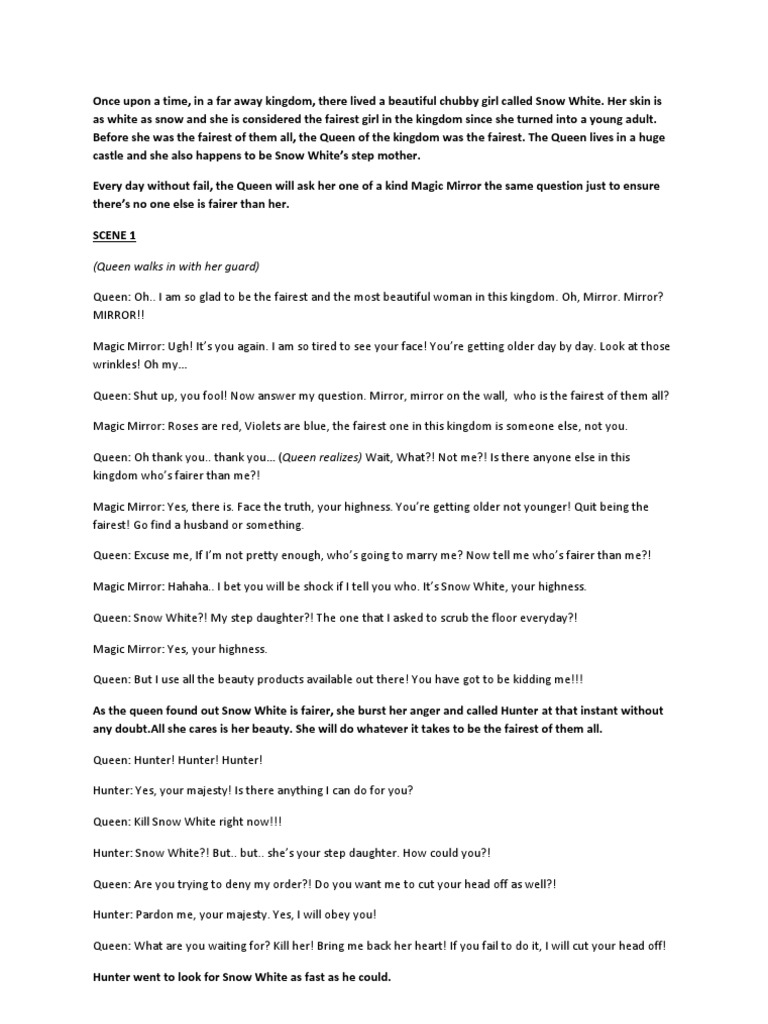 Once upon a time, in a far away kingdom, there lived a beautiful chubby girl called Snow White. Her skin is as white as snow and she is considered the fairest girl in the kingdom since she turned into a young adult. Before she was the fairest of them all, the Queen of the kingdom was the fairest. The Queen lives in a huge castle and she also happens to be Snow White's step mother.

Every day without fail, the Queen will ask her one of a kind Magic Mirror the same question just to ensure there's no one else is fairer than her.

SCENE 1

(Queen walks in with her guard)

Queen: Oh.. I am so glad to be the fairest and the most beautiful woman in this kingdom. Oh, Mirror. Mirror? MIRROR!!

Magic Mirror: Ugh! It's you again. I am so tired to see your face! You're getting older day by day. Look at those wrinkles! Oh my...

Queen: Shut up, you fool! Now answer my question. Mirror, mirror on the wall, who is the fairest of them all?

Magic Mirror: Roses are red, Violets are blue, the fairest one in this kingdom is someone else, not you.

Queen: Oh thank you.. thank you... (Queen realizes) Wait, What?! Not me?! Is there anyone else in this kingdom who's fairer than me?!

Magic Mirror: Yes, there is. Face the truth, your highness. You're getting older not younger! Quit being the fairest! Go find a husband or something.

Queen: Excuse me, If I'm not pretty enough, who's going to marry me? Now tell me who's fairer than me?!

Magic Mirror: Hahaha.. I bet you will be shock if I tell you who. It's Snow White, your highness.

Queen: Snow White?! My step daughter?! The one that I asked to scrub the floor everyday?!

Magic Mirror: Yes, your highness.

Queen: But I use all the beauty products available out there! You have got to be kidding me!!!

As the queen found out Snow White is fairer, she burst her anger and called Hunter at that instant without any doubt.All she cares is her beauty. She will do whatever it takes to be the fairest of them all.

Queen: Hunter! Hunter! Hunter!

Hunter: Yes, your majesty! Is there anything I can do for you?

Queen: Kill Snow White right now!!!

Hunter: Snow White?! But.. but.. she's your step daughter. How could you?!

Queen: Are you trying to deny my order?! Do you want me to cut your head off as well?!

Hunter: Pardon me, your majesty. Yes, I will obey you!

Queen: What are you waiting for? Kill her! Bring me back her heart! If you fail to do it, I will cut your head off!

Hunter went to look for Snow White as fast as he could.